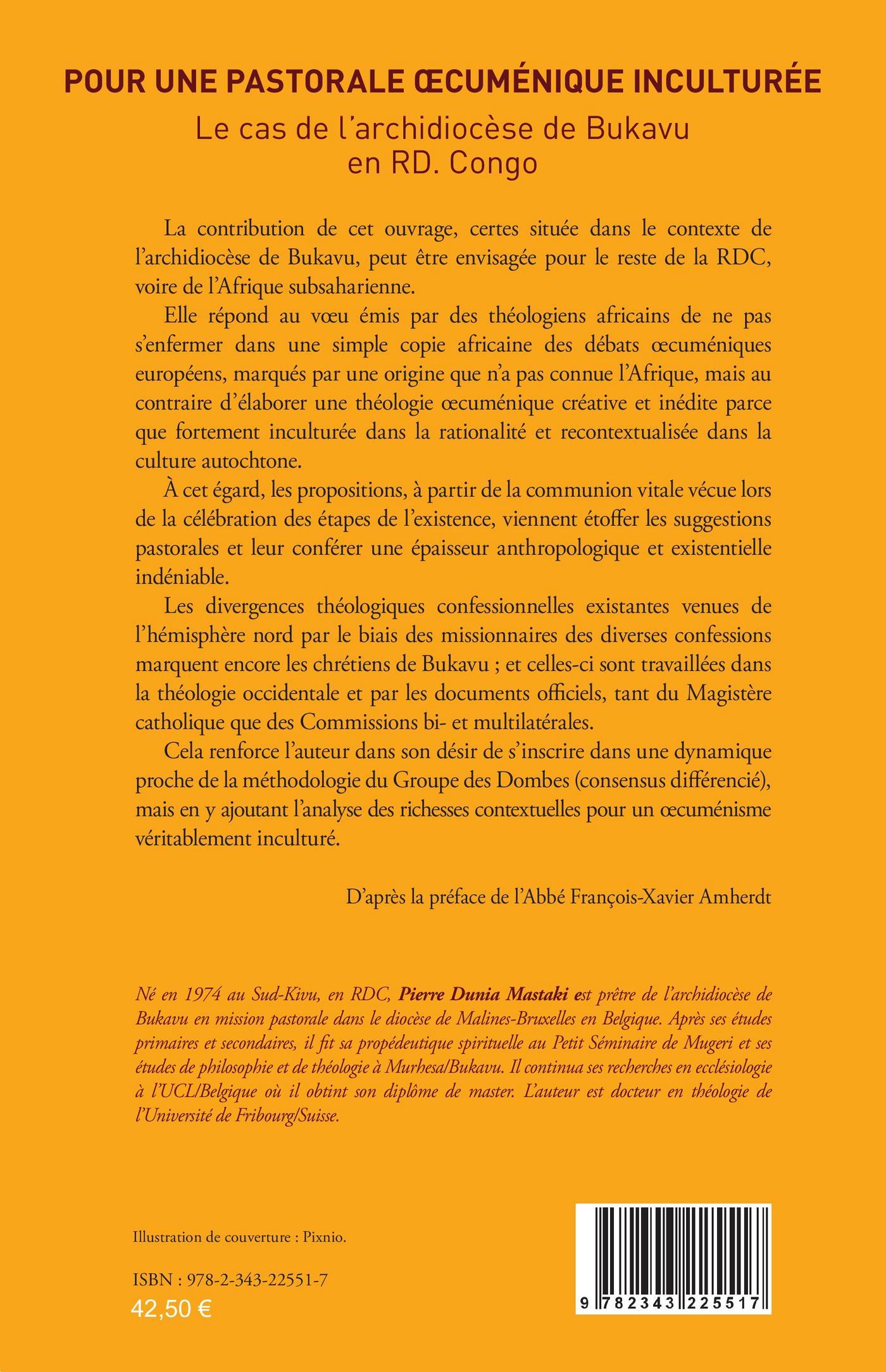 POUR UNE PASTORALE ŒCUMÉNIQUE INCULTURÉE

Le cas de l'archidiocèse de Bukavu en RD. Congo

La contribution de cet ouvrage, certes située dans le contexte de l'archidiocèse de Bukavu, peut être envisagée pour le reste de la RDC, voire de l'Afrique subsaharienne.

Elle répond au vœu émis par des théologiens africains de ne pas s'enfermer dans une simple copie africaine des débats œcuméniques européens, marqués par une origine que n'a pas connue l'Afrique, mais au contraire d'élaborer une théologie œcuménique créative et inédite parce que fortement inculturée dans la rationalité et recontextualisée dans la culture autochtone.

À cet égard, les propositions, à partir de la communion vitale vécue lors de la célébration des étapes de l'existence, viennent étoffer les suggestions pastorales et leur conférer une épaisseur anthropologique et existentielle indéniable.

Les divergences théologiques confessionnelles existantes venues de l'hémisphère nord par le biais des missionnaires des diverses confessions marquent encore les chrétiens de Bukavu ; et celles-ci sont travaillées dans la théologie occidentale et par les documents officiels, tant du Magistère catholique que des Commissions bi- et multilatérales.

Cela renforce l'auteur dans son désir de s'inscrire dans une dynamique proche de la méthodologie du Groupe des Dombes (consensus différencié), mais en y ajoutant l'analyse des richesses contextuelles pour un œcuménisme véritablement inculturé.

D'après la préface de l'Abbé François-Xavier Amherdt

Né en 1974 au Sud-Kivu, en RDC, Pierre Dunia Mastaki est prêtre de l'archidiocèse de Bukavu en mission pastorale dans le diocèse de Malines-Bruxelles en Belgique. Après ses études primaires et secondaires, il fit sa propédeutique spirituelle au Petit Séminaire de Mugeri et ses études de philosophie et de théologie à Murhesa/Bukavu. Il continua ses recherches en ecclésiologie à l'UCL/Belgique où il obtint son diplôme de master. L'auteur est docteur en théologie de l'Université de Fribourg/Suisse.

Illustration de couverture : Pixnio.

ISBN : 978-2-343-22551-7
42,50 €

9 782343 225517